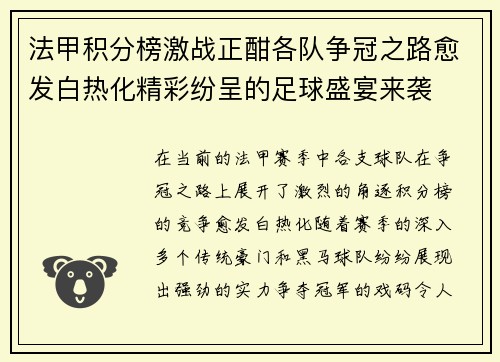 法甲积分榜激战正酣各队争冠之路愈发白热化精彩纷呈的足球盛宴来袭

在当前的法甲赛季中各支球队在争冠之路上展开了激烈的角逐积分榜的竞争愈发白热化随着赛季的深入多个传统豪门和黑马球队纷纷展现出强劲的实力争夺冠军的戏码令人